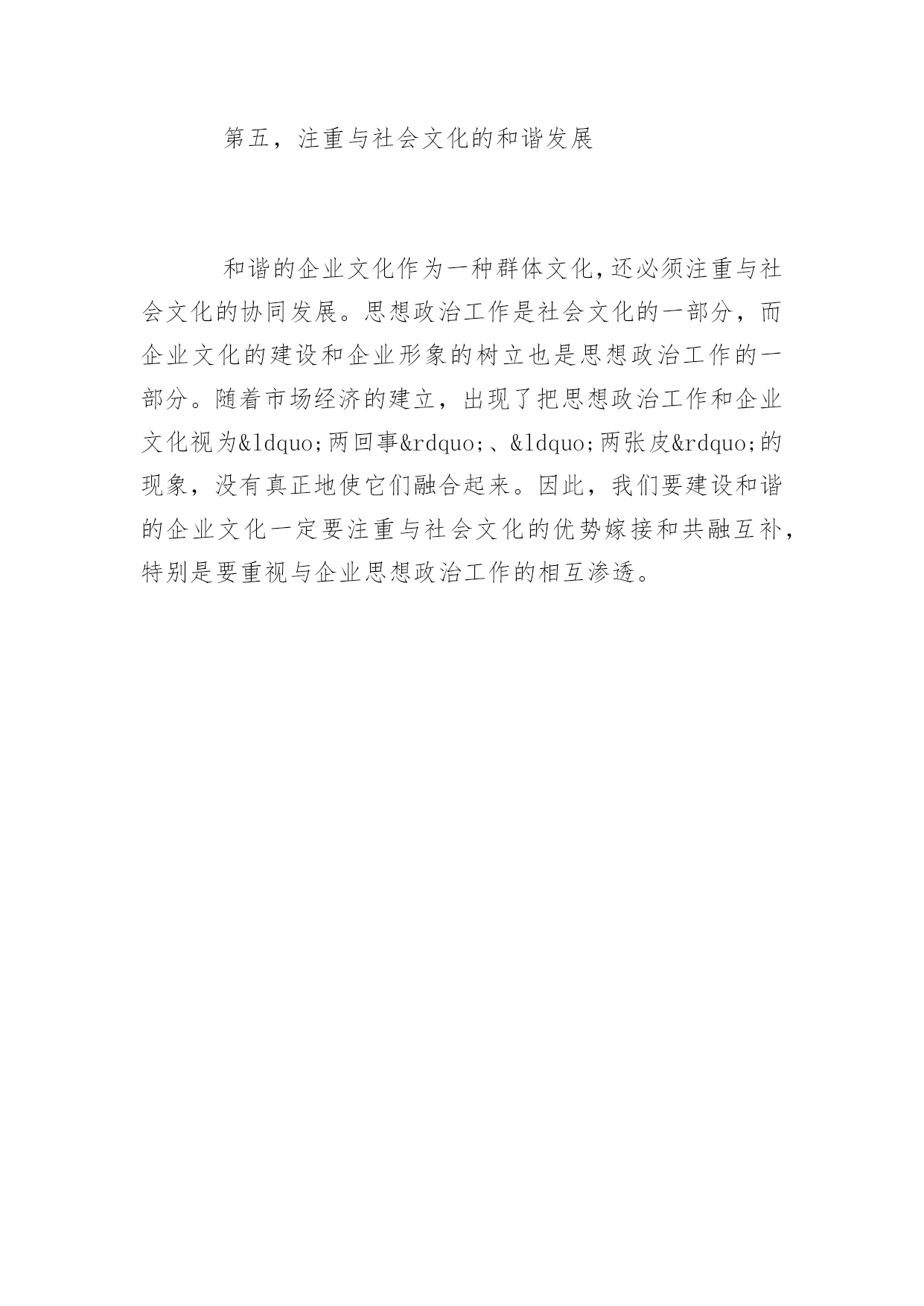 第五，注重与社会文化的和谐发展

和谐的企业文化作为一种群体文化，还必须注重与社会文化的协同发展。思想政治工作是社会文化的一部分，而企业文化的建设和企业形象的树立也是思想政治工作的一部分。随着市场经济的建立，出现了把思想政治工作和企业文化视为&ldquo;两回事&rdquo;、&ldquo;两张皮&rdquo;的现象，没有真正地使它们融合起来。因此，我们要建设和谐的企业文化一定要注重与社会文化的优势嫁接和共融互补，特别是要重视与企业思想政治工作的相互渗透。